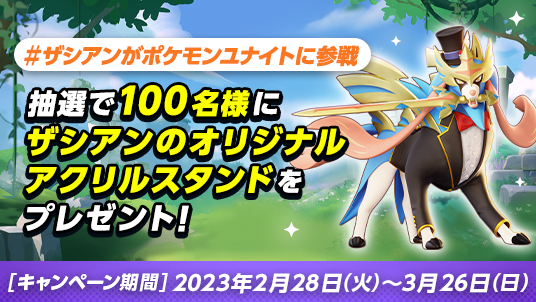 #ザシアンがポケモンユナイトに参戦

抽選で100名様に
ザシアンのオリジナル
アクリルスタンドを
プレゼント!

[キャンペーン期間] 2023年2月28日(火)～3月26日(日)